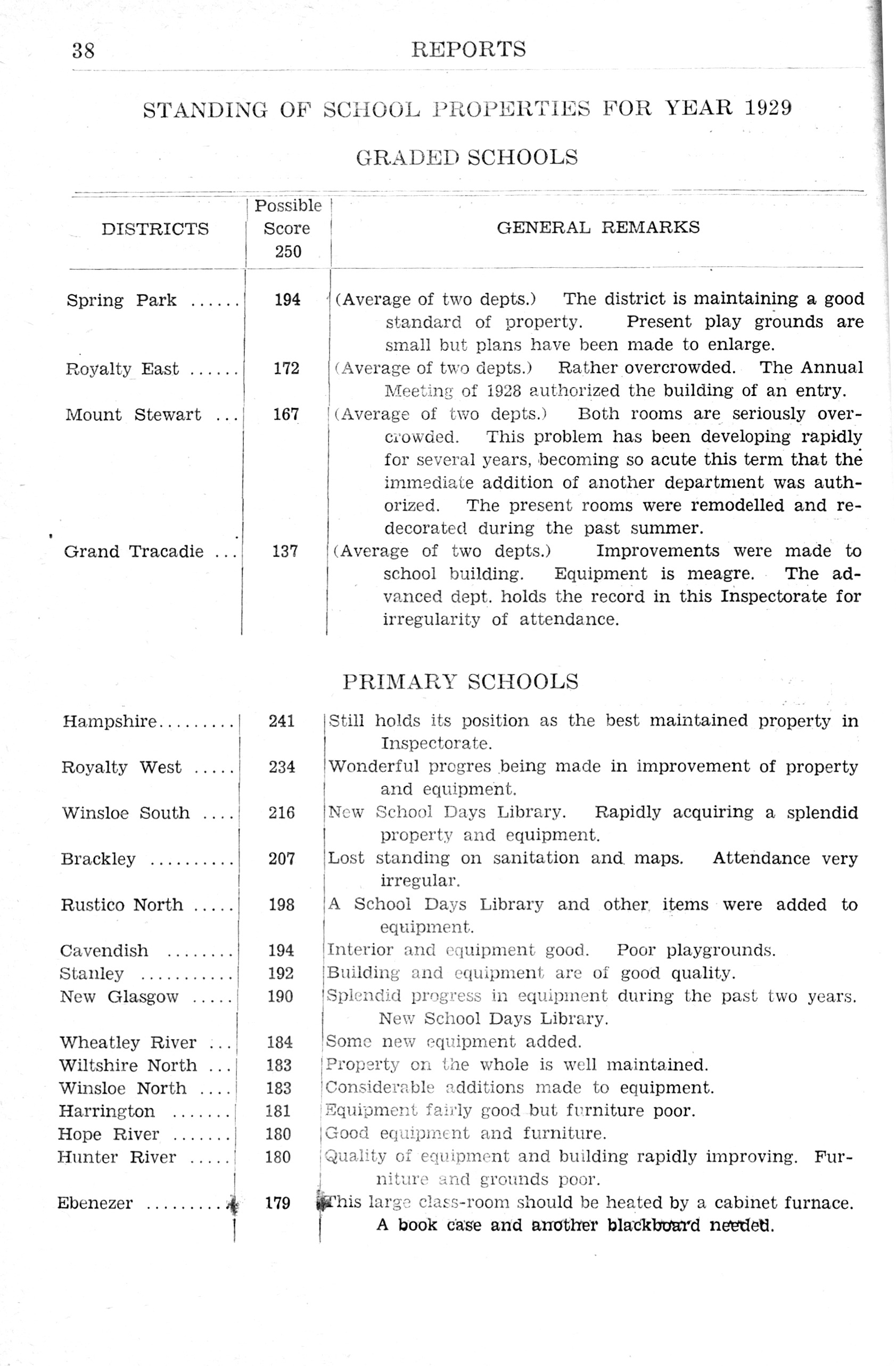 38 REPORTS

STANDING OF SCHOOL PROPERTIES FOR YEAR 1929

GRADED SCHOOLS

| DISTRICTS | Possible Score 250 | GENERAL REMARKS |
|---|---|---|
| Spring Park ...... | 194 | (Average of two depts.) The district is maintaining a good standard of property. Present play grounds are small but plans have been made to enlarge. |
| Royalty East ...... | 172 | (Average of two depts.) Rather overcrowded. The Annual Meeting of 1928 authorized the building of an entry. |
| Mount Stewart ... | 167 | (Average of two depts.) Both rooms are seriously overcrowded. This problem has been developing rapidly for several years, becoming so acute this term that the immediate addition of another department was authorized. The present rooms were remodelled and redecorated during the past summer. |
| Grand Tracadie ... | 137 | (Average of two depts.) Improvements were made to school building. Equipment is meagre. The advanced dept. holds the record in this Inspectorate for irregularity of attendance. |

PRIMARY SCHOOLS

| | | |
|---|---|---|
| Hampshire......... | 241 | Still holds its position as the best maintained property in Inspectorate. |
| Royalty West ..... | 234 | Wonderful progres being made in improvement of property and equipment. |
| Winsloe South .... | 216 | New School Days Library. Rapidly acquiring a splendid property and equipment. |
| Brackley .......... | 207 | Lost standing on sanitation and maps. Attendance very irregular. |
| Rustico North ..... | 198 | A School Days Library and other items were added to equipment. |
| Cavendish ........ | 194 | Interior and equipment good. Poor playgrounds. |
| Stanley ........... | 192 | Building and equipment are of good quality. |
| New Glasgow ..... | 190 | Splendid progress in equipment during the past two years. New School Days Library. |
| Wheatley River ... | 184 | Some new equipment added. |
| Wiltshire North ... | 183 | Property on the whole is well maintained. |
| Winsloe North .... | 183 | Considerable additions made to equipment. |
| Harrington ....... | 181 | Equipment fairly good but furniture poor. |
| Hope River ....... | 180 | Good equipment and furniture. |
| Hunter River ..... | 180 | Quality of equipment and building rapidly improving. Furniture and grounds poor. |
| Ebenezer ......... | 179 | This large class-room should be heated by a cabinet furnace. A book case and another blackboard needed. |